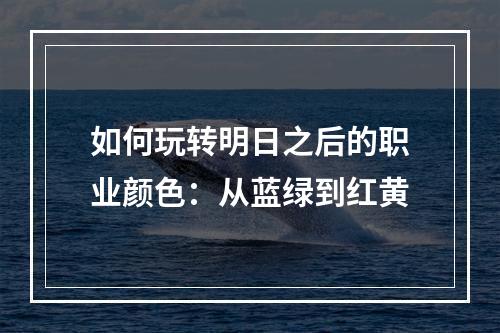 如何玩转明日之后的职业颜色：从蓝绿到红黄